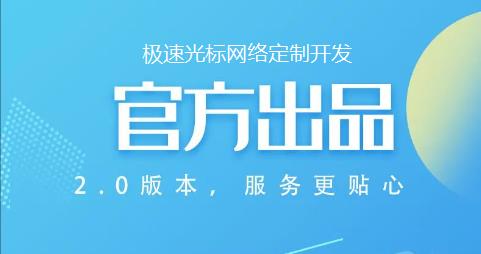 极速光标网络定制开发

官方出品

2.0版本，服务更贴心